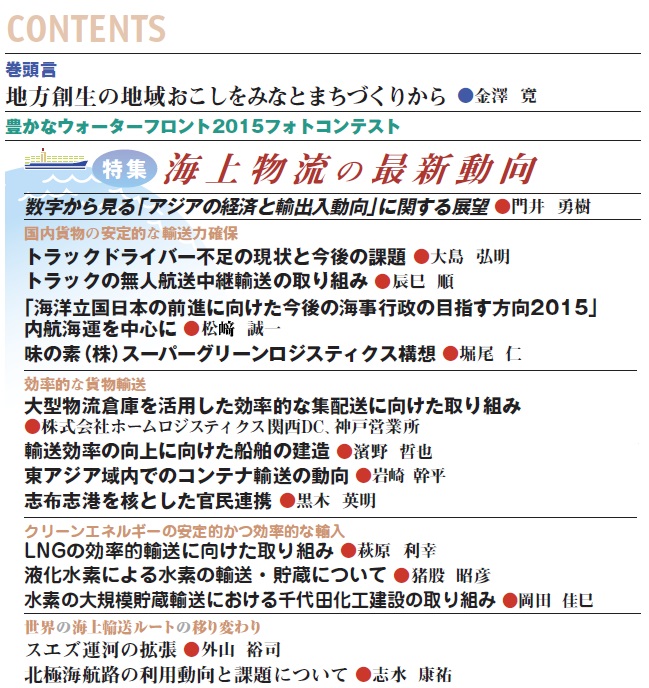 CONTENTS

巻頭言
地方創生の地域おこしをみなとまちづくりから ●金澤 寛

豊かなウォーターフロント2015フォトコンテスト

特集 海上物流の最新動向

数字から見る「アジアの経済と輸出入動向」に関する展望 ●門井 勇樹

国内貨物の安定的な輸送力確保
トラックドライバー不足の現状と今後の課題 ●大島 弘明
トラックの無人航送中継輸送の取り組み ●辰巳 順
「海洋立国日本の前進に向けた今後の海事行政の目指す方向2015」内航海運を中心に ●松崎 誠一
味の素（株）スーパーグリーンロジスティクス構想 ●堀尾 仁

効率的な貨物輸送
大型物流倉庫を活用した効率的な集配送に向けた取り組み ●株式会社ホームロジスティクス関西DC、神戸営業所
輸送効率の向上に向けた船舶の建造 ●濱野 哲也
東アジア域内でのコンテナ輸送の動向 ●岩崎 幹平
志布志港を核とした官民連携 ●黒木 英明

クリーンエネルギーの安定的かつ効率的な輸入
LNGの効率的輸送に向けた取り組み ●萩原 利幸
液化水素による水素の輸送・貯蔵について ●猪股 昭彦
水素の大規模貯蔵輸送における千代田化工建設の取り組み ●岡田 佳巳

世界の海上輸送ルートの移り変わり
スエズ運河の拡張 ●外山 裕司
北極海航路の利用動向と課題について ●志水 康祐